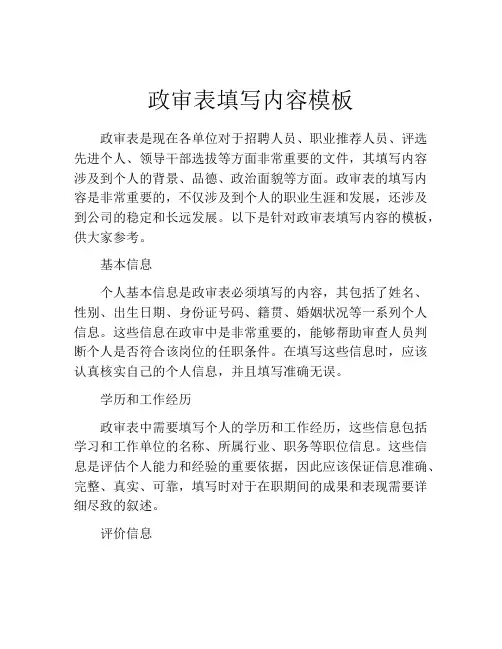 政审表填写内容模板

政审表是现在各单位对于招聘人员、职业推荐人员、评选先进个人、领导干部选拔等方面非常重要的文件，其填写内容涉及到个人的背景、品德、政治面貌等方面。政审表的填写内容是非常重要的，不仅涉及到个人的职业生涯和发展，还涉及到公司的稳定和长远发展。以下是针对政审表填写内容的模板，供大家参考。

基本信息

个人基本信息是政审表必须填写的内容，其包括了姓名、性别、出生日期、身份证号码、籍贯、婚姻状况等一系列个人信息。这些信息在政审中是非常重要的，能够帮助审查人员判断个人是否符合该岗位的任职条件。在填写这些信息时，应该认真核实自己的个人信息，并且填写准确无误。

学历和工作经历

政审表中需要填写个人的学历和工作经历，这些信息包括学习和工作单位的名称、所属行业、职务等职位信息。这些信息是评估个人能力和经验的重要依据，因此应该保证信息准确、完整、真实、可靠，填写时对于在职期间的成果和表现需要详细尽致的叙述。

评价信息